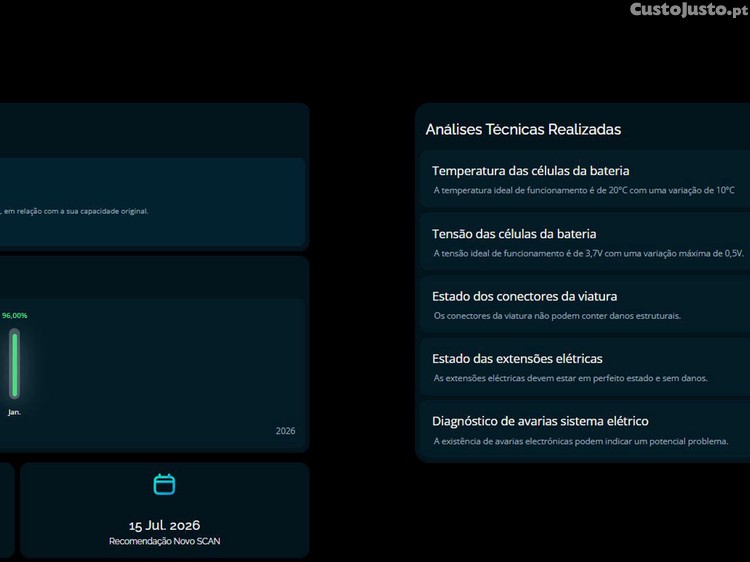 CustoJusto.pt

, em relação com a sua capacidade original.

96,00%

Jan.

2026

15 Jul. 2026
Recomendação Novo SCAN

Análises Técnicas Realizadas

Temperatura das células da bateria
A temperatura ideal de funcionamento é de 20°C com uma variação de 10°C

Tensão das células da bateria
A tensão ideal de funcionamento é de 3,7V com uma variação máxima de 0,5V.

Estado dos conectores da viatura
Os conectores da viatura não podem conter danos estruturais.

Estado das extensões elétricas
As extensões eléctricas devem estar em perfeito estado e sem danos.

Diagnóstico de avarias sistema elétrico
A existência de avarias electrónicas podem indicar um potencial problema.